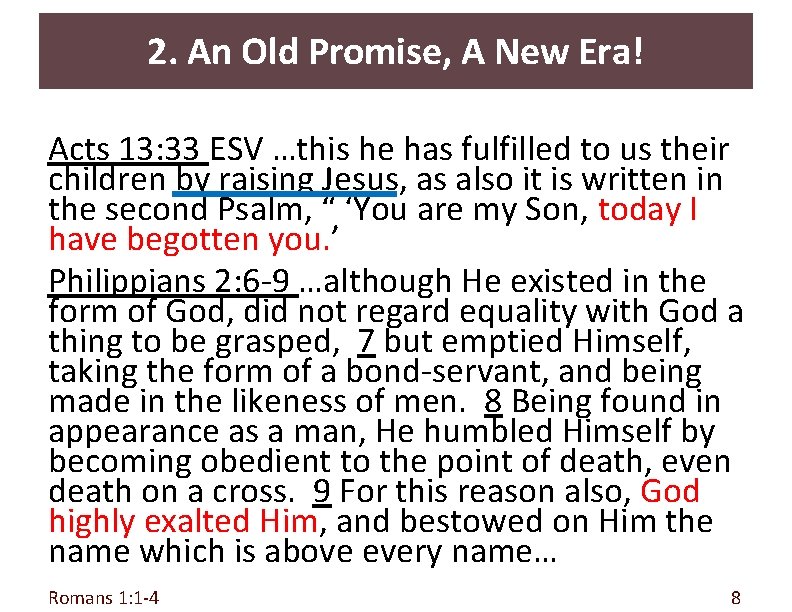 2. An Old Promise, A New Era!

Acts 13:33 ESV …this he has fulfilled to us their children by raising Jesus, as also it is written in the second Psalm, " 'You are my Son, today I have begotten you.'

Philippians 2:6-9 …although He existed in the form of God, did not regard equality with God a thing to be grasped, 7 but emptied Himself, taking the form of a bond-servant, and being made in the likeness of men. 8 Being found in appearance as a man, He humbled Himself by becoming obedient to the point of death, even death on a cross. 9 For this reason also, God highly exalted Him, and bestowed on Him the name which is above every name…

Romans 1:1-4

8